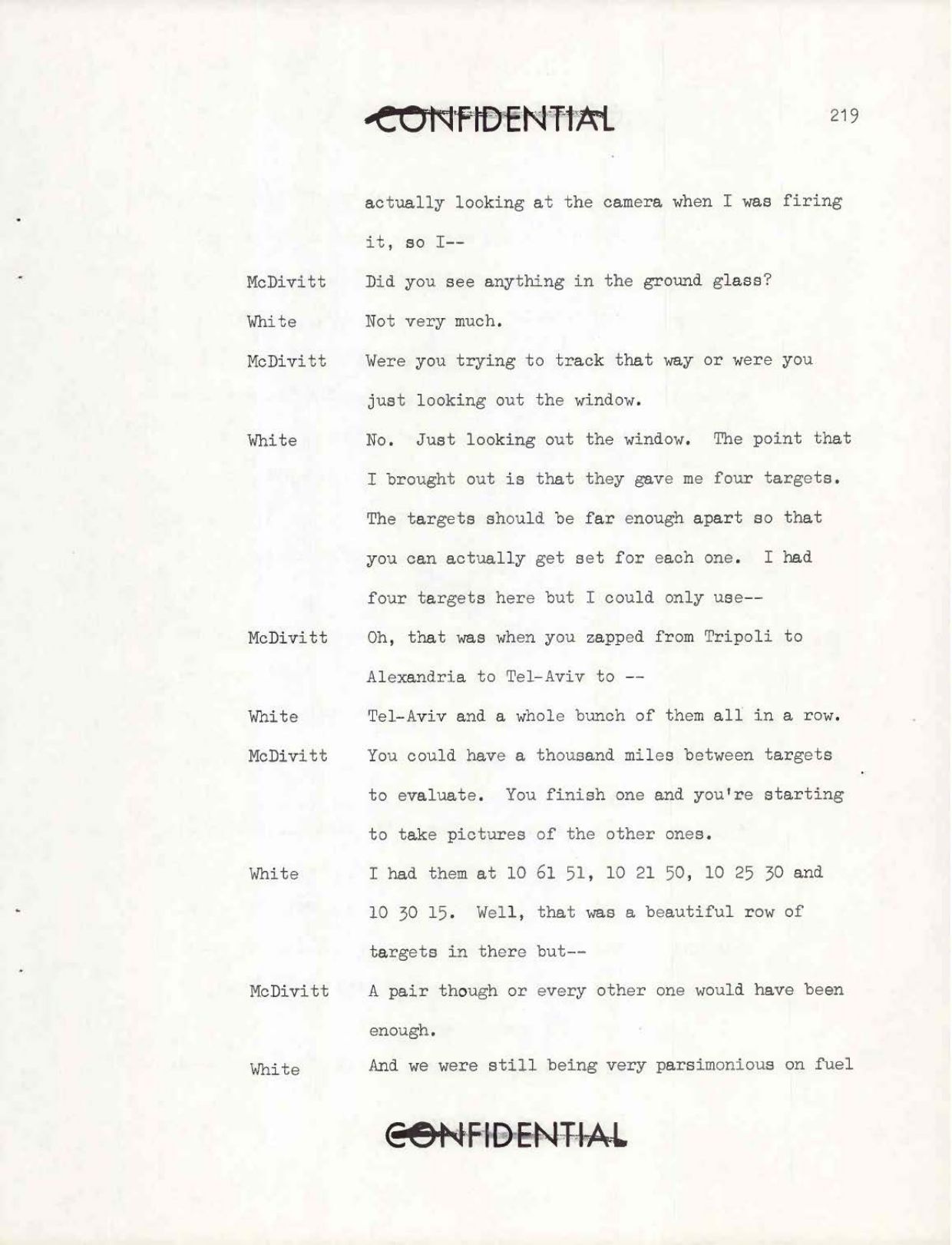 CONFIDENTIAL

219

actually looking at the camera when I was firing it, so I--

McDivitt	Did you see anything in the ground glass?

White	Not very much.

McDivitt	Were you trying to track that way or were you just looking out the window.

White	No. Just looking out the window. The point that I brought out is that they gave me four targets. The targets should be far enough apart so that you can actually get set for each one. I had four targets here but I could only use--

McDivitt	Oh, that was when you zapped from Tripoli to Alexandria to Tel-Aviv to --

White	Tel-Aviv and a whole bunch of them all in a row.

McDivitt	You could have a thousand miles between targets to evaluate. You finish one and you're starting to take pictures of the other ones.

White	I had them at 10 61 51, 10 21 50, 10 25 30 and 10 30 15. Well, that was a beautiful row of targets in there but--

McDivitt	A pair though or every other one would have been enough.

White	And we were still being very parsimonious on fuel

CONFIDENTIAL